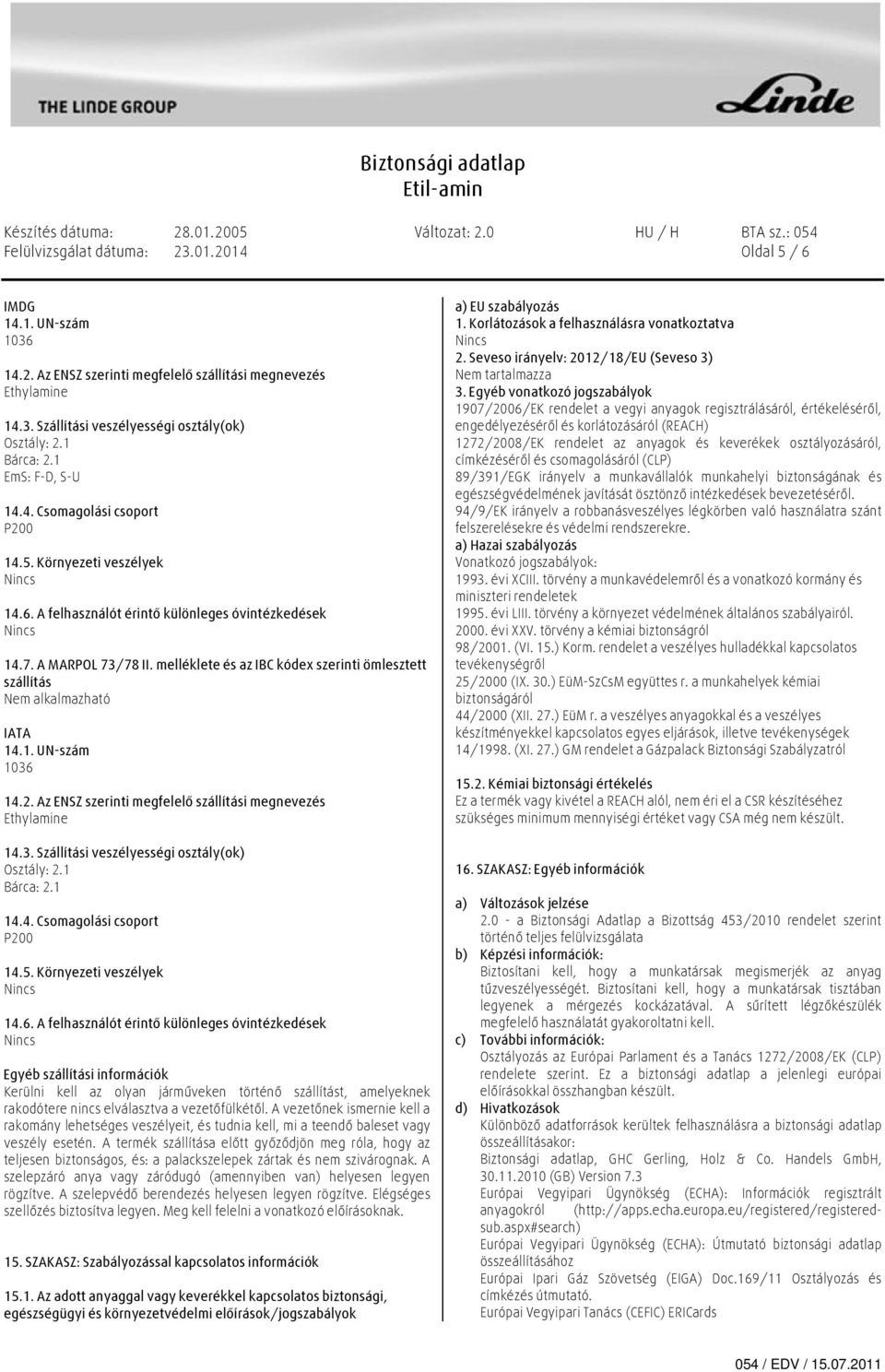 THE LINDE GROUP

Linde

Biztonsági adatlap
Etil-amin

Készítés dátuma: 28.01.2005 Változat: 2.0 HU / H BTA sz.: 054
Felülvizsgálat dátuma: 23.01.2014 Oldal 5 / 6

IMDG
14.1. UN-szám
1036

14.2. Az ENSZ szerinti megfelelő szállítási megnevezés
Ethylamine

14.3. Szállítási veszélyességi osztály(ok)
Osztály: 2.1
Bárca: 2.1
EmS: F-D, S-U

14.4. Csomagolási csoport
P200

14.5. Környezeti veszélyek
Nincs

14.6. A felhasználót érintő különleges óvintézkedések
Nincs

14.7. A MARPOL 73/78 II. melléklete és az IBC kódex szerinti ömlesztett szállítás
Nem alkalmazható

IATA
14.1. UN-szám
1036

14.2. Az ENSZ szerinti megfelelő szállítási megnevezés
Ethylamine

14.3. Szállítási veszélyességi osztály(ok)
Osztály: 2.1
Bárca: 2.1

14.4. Csomagolási csoport
P200

14.5. Környezeti veszélyek
Nincs

14.6. A felhasználót érintő különleges óvintézkedések
Nincs

Egyéb szállítási információk
Kerülni kell az olyan járműveken történő szállítást, amelyeknek rakodótere nincs elválasztva a vezetőfülkétől. A vezetőnek ismernie kell a rakomány lehetséges veszélyeit, és tudnia kell, mi a teendő baleset vagy veszély esetén. A termék szállítása előtt győződjön meg róla, hogy az teljesen biztonságos, és: a palackszelepek zártak és nem szivárognak. A szelepzáró anya vagy záródugó (amennyiben van) helyesen legyen rögzítve. A szelepvédő berendezés helyesen legyen rögzítve. Elégséges szellőzés biztosítva legyen. Meg kell felelni a vonatkozó előírásoknak.

15. SZAKASZ: Szabályozással kapcsolatos információk

15.1. Az adott anyaggal vagy keverékkel kapcsolatos biztonsági, egészségügyi és környezetvédelmi előírások/jogszabályok

a) EU szabályozás
1. Korlátozások a felhasználásra vonatkoztatva
Nincs
2. Seveso irányelv: 2012/18/EU (Seveso 3)
Nem tartalmazza
3. Egyéb vonatkozó jogszabályok
1907/2006/EK rendelet a vegyi anyagok regisztrálásáról, értékeléséről, engedélyezéséről és korlátozásáról (REACH)
1272/2008/EK rendelet az anyagok és keverékek osztályozásáról, címkézéséről és csomagolásáról (CLP)
89/391/EGK irányelv a munkavállalók munkahelyi biztonságának és egészségvédelmének javítását ösztönző intézkedések bevezetéséről.
94/9/EK irányelv a robbanásveszélyes légkörben való használatra szánt felszerelésekre és védelmi rendszerekre.
a) Hazai szabályozás
Vonatkozó jogszabályok:
1993. évi XCIII. törvény a munkavédelemről és a vonatkozó kormány és miniszteri rendeletek
1995. évi LIII. törvény a környezet védelmének általános szabályairól.
2000. évi XXV. törvény a kémiai biztonságról
98/2001. (VI. 15.) Korm. rendelet a veszélyes hulladékkal kapcsolatos tevékenységről
25/2000 (IX. 30.) EüM-SzCsM együttes r. a munkahelyek kémiai biztonságáról
44/2000 (XII. 27.) EüM r. a veszélyes anyagokkal és a veszélyes készítményekkel kapcsolatos egyes eljárások, illetve tevékenységek
14/1998. (XI. 27.) GM rendelet a Gázpalack Biztonsági Szabályzatról

15.2. Kémiai biztonsági értékelés
Ez a termék vagy kivétel a REACH alól, nem éri el a CSR készítéséhez szükséges minimum mennyiségi értéket vagy CSA még nem készült.

16. SZAKASZ: Egyéb információk

a) Változások jelzése
2.0 - a Biztonsági Adatlap a Bizottság 453/2010 rendelet szerint történő teljes felülvizsgálata
b) Képzési információk:
Biztosítani kell, hogy a munkatársak megismerjék az anyag tűzveszélyességét. Biztosítani kell, hogy a munkatársak tisztában legyenek a mérgezés kockázatával. A sűrített légzőkészülék megfelelő használatát gyakoroltatni kell.
c) További információk:
Osztályozás az Európai Parlament és a Tanács 1272/2008/EK (CLP) rendelete szerint. Ez a biztonsági adatlap a jelenlegi európai előírásokkal összhangban készült.
d) Hivatkozások
Különböző adatforrások kerültek felhasználásra a biztonsági adatlap összeállításakor:
Biztonsági adatlap, GHC Gerling, Holz & Co. Handels GmbH, 30.11.2010 (GB) Version 7.3
Európai Vegyipari Ügynökség (ECHA): Információk regisztrált anyagokról (http://apps.echa.europa.eu/registered/registered-sub.aspx#search)
Európai Vegyipari Ügynökség (ECHA): Útmutató biztonsági adatlap összeállításához
Európai Ipari Gáz Szövetség (EIGA) Doc.169/11 Osztályozás és címkézés útmutató.
Európai Vegyipari Tanács (CEFIC) ERICards

054 / EDV / 15.07.2011